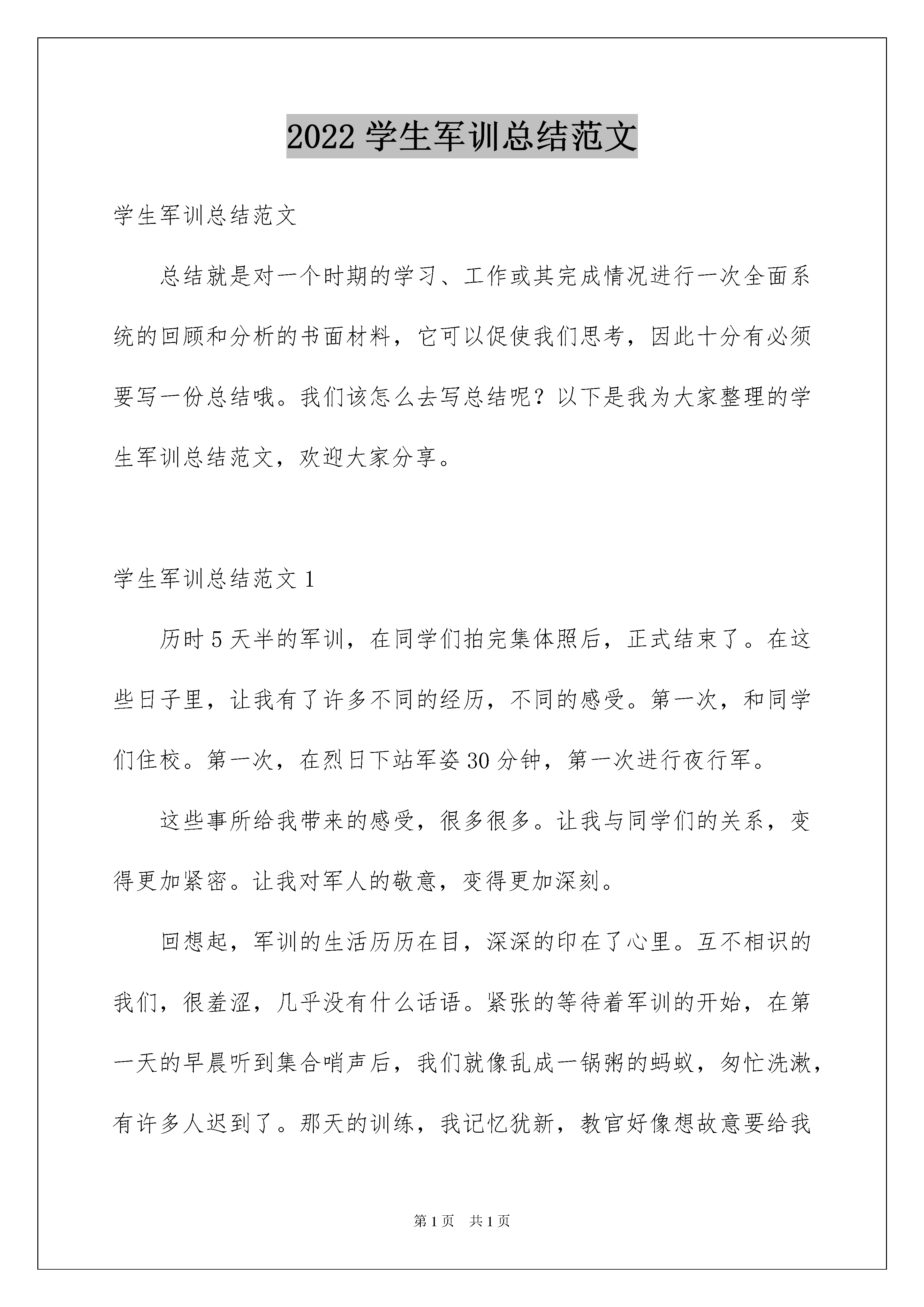 2022 学生军训总结范文

学生军训总结范文

总结就是对一个时期的学习、工作或其完成情况进行一次全面系统的回顾和分析的书面材料，它可以促使我们思考，因此十分有必须要写一份总结哦。我们该怎么去写总结呢？以下是我为大家整理的学生军训总结范文，欢迎大家分享。

学生军训总结范文 1

历时 5 天半的军训，在同学们拍完集体照后，正式结束了。在这些日子里，让我有了许多不同的经历，不同的感受。第一次，和同学们住校。第一次，在烈日下站军姿 30 分钟，第一次进行夜行军。

这些事所给我带来的感受，很多很多。让我与同学们的关系，变得更加紧密。让我对军人的敬意，变得更加深刻。

回想起，军训的生活历历在目，深深的印在了心里。互不相识的我们，很羞涩，几乎没有什么话语。紧张的等待着军训的开始，在第一天的早晨听到集合哨声后，我们就像乱成一锅粥的蚂蚁，匆忙洗漱，有许多人迟到了。那天的训练，我记忆犹新，教官好像想故意要给我

第 1 页 共 1 页